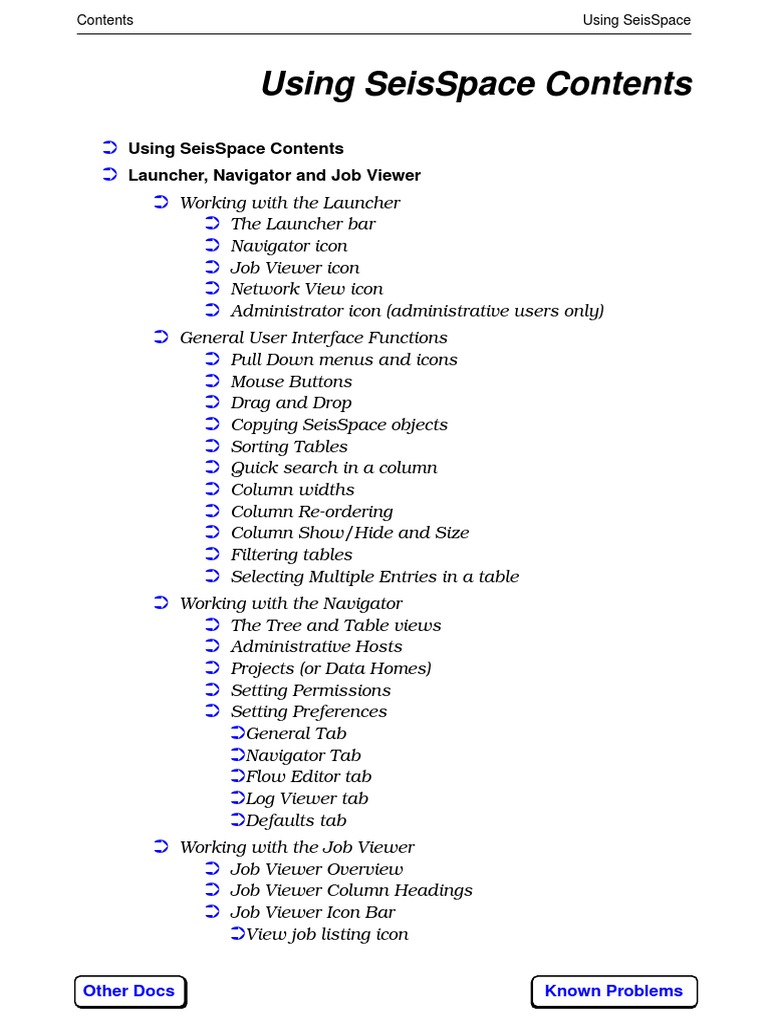 Contents

Using SeisSpace

Using SeisSpace Contents

➲ Using SeisSpace Contents
➲ Launcher, Navigator and Job Viewer
➲ Working with the Launcher
➲ The Launcher bar
➲ Navigator icon
➲ Job Viewer icon
➲ Network View icon
➲ Administrator icon (administrative users only)
➲ General User Interface Functions
➲ Pull Down menus and icons
➲ Mouse Buttons
➲ Drag and Drop
➲ Copying SeisSpace objects
➲ Sorting Tables
➲ Quick search in a column
➲ Column widths
➲ Column Re-ordering
➲ Column Show/Hide and Size
➲ Filtering tables
➲ Selecting Multiple Entries in a table
➲ Working with the Navigator
➲ The Tree and Table views
➲ Administrative Hosts
➲ Projects (or Data Homes)
➲ Setting Permissions
➲ Setting Preferences
➲General Tab
➲Navigator Tab
➲Flow Editor tab
➲Log Viewer tab
➲Defaults tab
➲ Working with the Job Viewer
➲ Job Viewer Overview
➲ Job Viewer Column Headings
➲ Job Viewer Icon Bar
➲View job listing icon

Other Docs

Known Problems